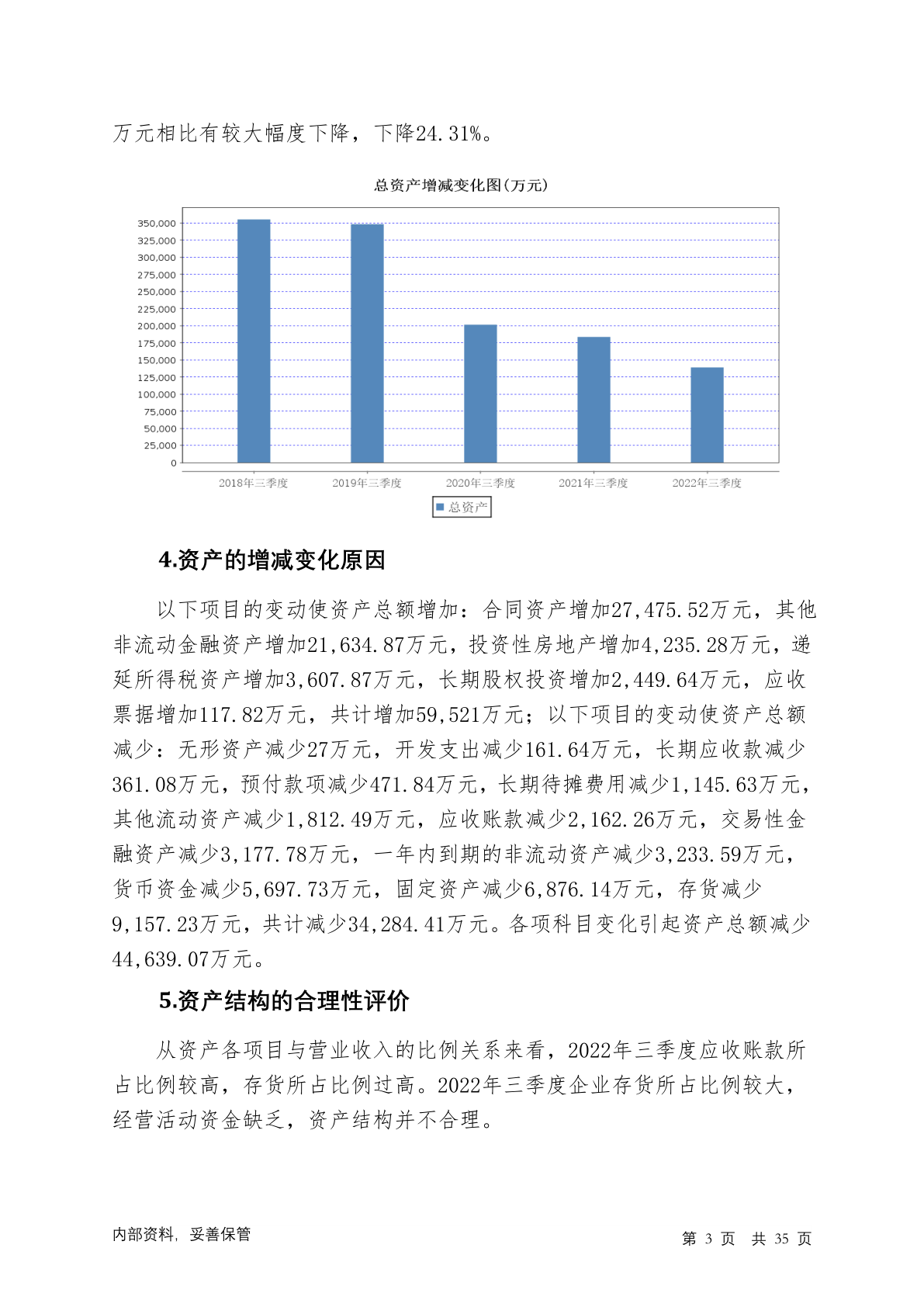 万元相比有较大幅度下降，下降24.31%。

总资产增减变化图(万元)

350,000
325,000
300,000
275,000
250,000
225,000
200,000
175,000
150,000
125,000
100,000
75,000
50,000
25,000
0

2018年三季度 2019年三季度 2020年三季度 2021年三季度 2022年三季度

总资产

4.资产的增减变化原因

以下项目的变动使资产总额增加：合同资产增加27,475.52万元，其他非流动金融资产增加21,634.87万元，投资性房地产增加4,235.28万元，递延所得税资产增加3,607.87万元，长期股权投资增加2,449.64万元，应收票据增加117.82万元，共计增加59,521万元；以下项目的变动使资产总额减少：无形资产减少27万元，开发支出减少161.64万元，长期应收款减少361.08万元，预付款项减少471.84万元，长期待摊费用减少1,145.63万元，其他流动资产减少1,812.49万元，应收账款减少2,162.26万元，交易性金融资产减少3,177.78万元，一年内到期的非流动资产减少3,233.59万元，货币资金减少5,697.73万元，固定资产减少6,876.14万元，存货减少9,157.23万元，共计减少34,284.41万元。各项科目变化引起资产总额减少44,639.07万元。

5.资产结构的合理性评价

从资产各项目与营业收入的比例关系来看，2022年三季度应收账款所占比例较高，存货所占比例过高。2022年三季度企业存货所占比例较大，经营活动资金缺乏，资产结构并不合理。

内部资料，妥善保管

第 3 页 共 35 页